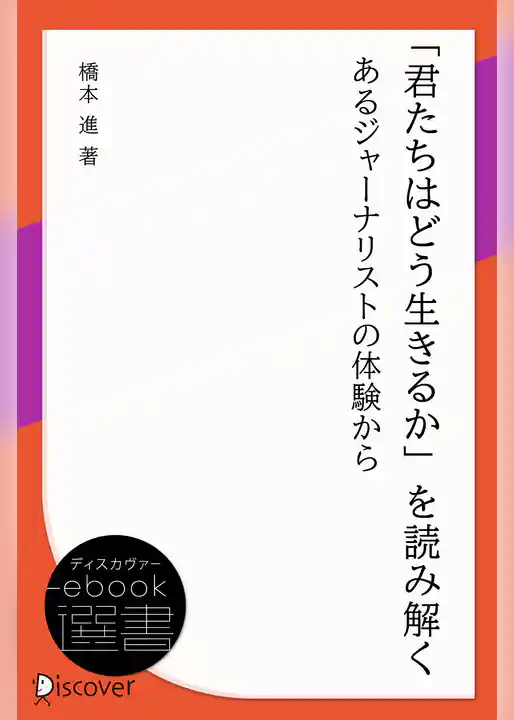 「君たちはどう生きるか」を読み解く

あるジャーナリストの体験から

橋本 進 著

ディスカヴァー
ebook
選書

Discover